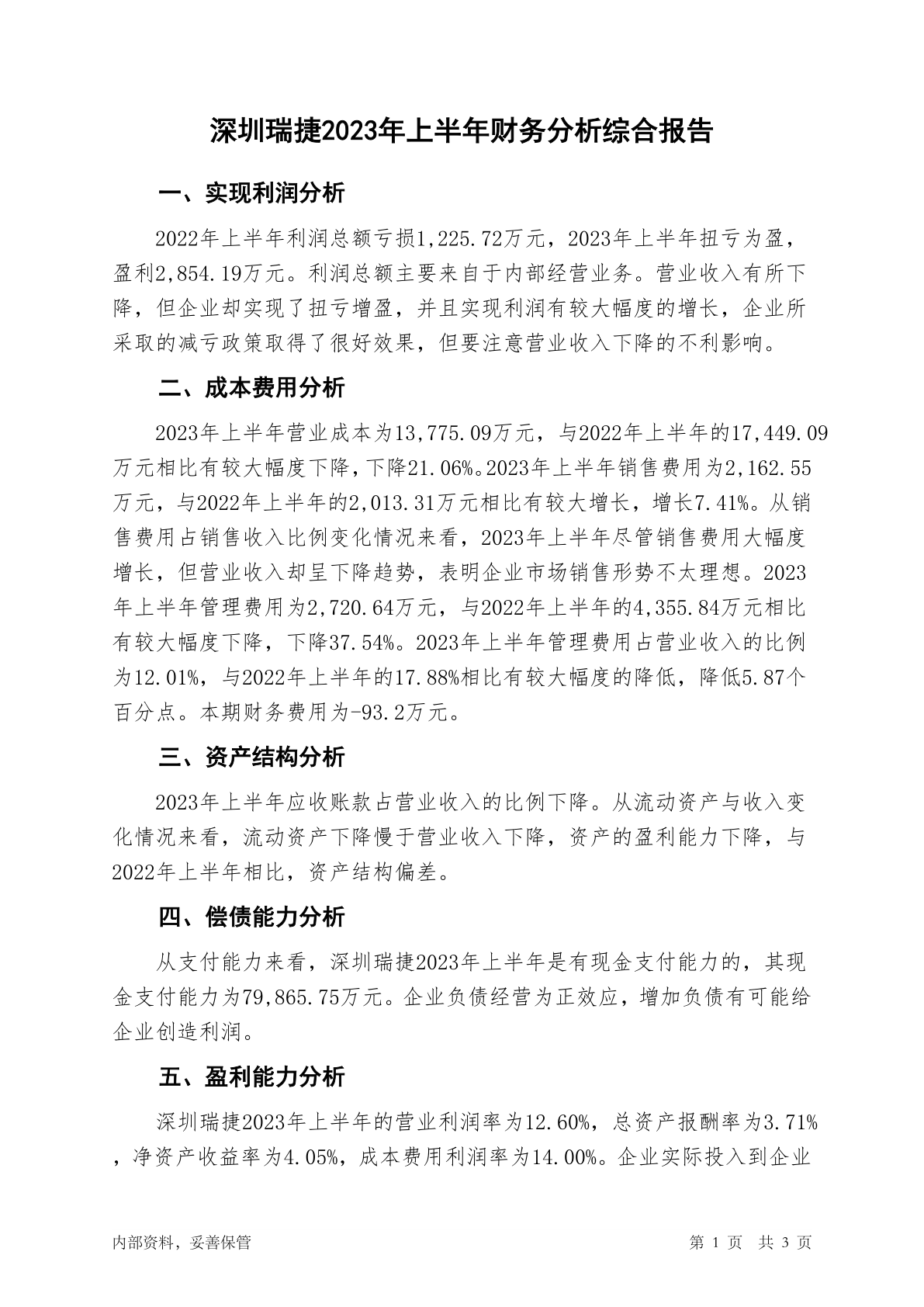 深圳瑞捷2023年上半年财务分析综合报告

一、实现利润分析

2022年上半年利润总额亏损1,225.72万元，2023年上半年扭亏为盈，盈利2,854.19万元。利润总额主要来自于内部经营业务。营业收入有所下降，但企业却实现了扭亏增盈，并且实现利润有较大幅度的增长，企业所采取的减亏政策取得了很好效果，但要注意营业收入下降的不利影响。

二、成本费用分析

2023年上半年营业成本为13,775.09万元，与2022年上半年的17,449.09万元相比有较大幅度下降，下降21.06%。2023年上半年销售费用为2,162.55万元，与2022年上半年的2,013.31万元相比有较大增长，增长7.41%。从销售费用占销售收入比例变化情况来看，2023年上半年尽管销售费用大幅度增长，但营业收入却呈下降趋势，表明企业市场销售形势不太理想。2023年上半年管理费用为2,720.64万元，与2022年上半年的4,355.84万元相比有较大幅度下降，下降37.54%。2023年上半年管理费用占营业收入的比例为12.01%，与2022年上半年的17.88%相比有较大幅度的降低，降低5.87个百分点。本期财务费用为-93.2万元。

三、资产结构分析

2023年上半年应收账款占营业收入的比例下降。从流动资产与收入变化情况来看，流动资产下降慢于营业收入下降，资产的盈利能力下降，与2022年上半年相比，资产结构偏差。

四、偿债能力分析

从支付能力来看，深圳瑞捷2023年上半年是有现金支付能力的，其现金支付能力为79,865.75万元。企业负债经营为正效应，增加负债有可能给企业创造利润。

五、盈利能力分析

深圳瑞捷2023年上半年的营业利润率为12.60%，总资产报酬率为3.71%，净资产收益率为4.05%，成本费用利润率为14.00%。企业实际投入到企业

内部资料，妥善保管

第 1 页 共 3 页